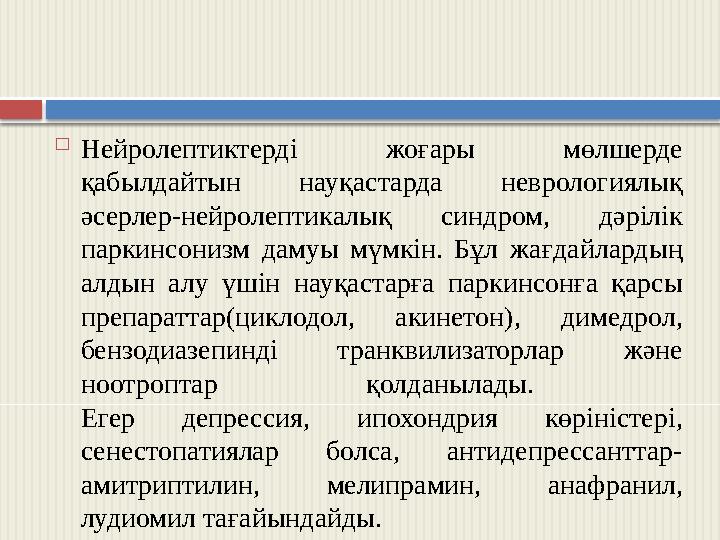 Нейролептиктерді жоғары мөлшерде қабылдайтын науқастарда неврологиялық әсерлер-нейролептикалық синдром, дәрілік паркинсонизм дамуы мүмкін. Бұл жағдайлардың алдын алу үшін науқастарға паркинсонға қарсы препараттар(циклодол, акинетон), димедрол, бензодиазепинді транквилизаторлар және ноотроптар қолданылады.
Егер депрессия, ипохондрия көріністері, сенестопатиялар болса, антидепрессанттар-амитриптилин, мелипрамин, анафранил, лудиомил тағайындайды.